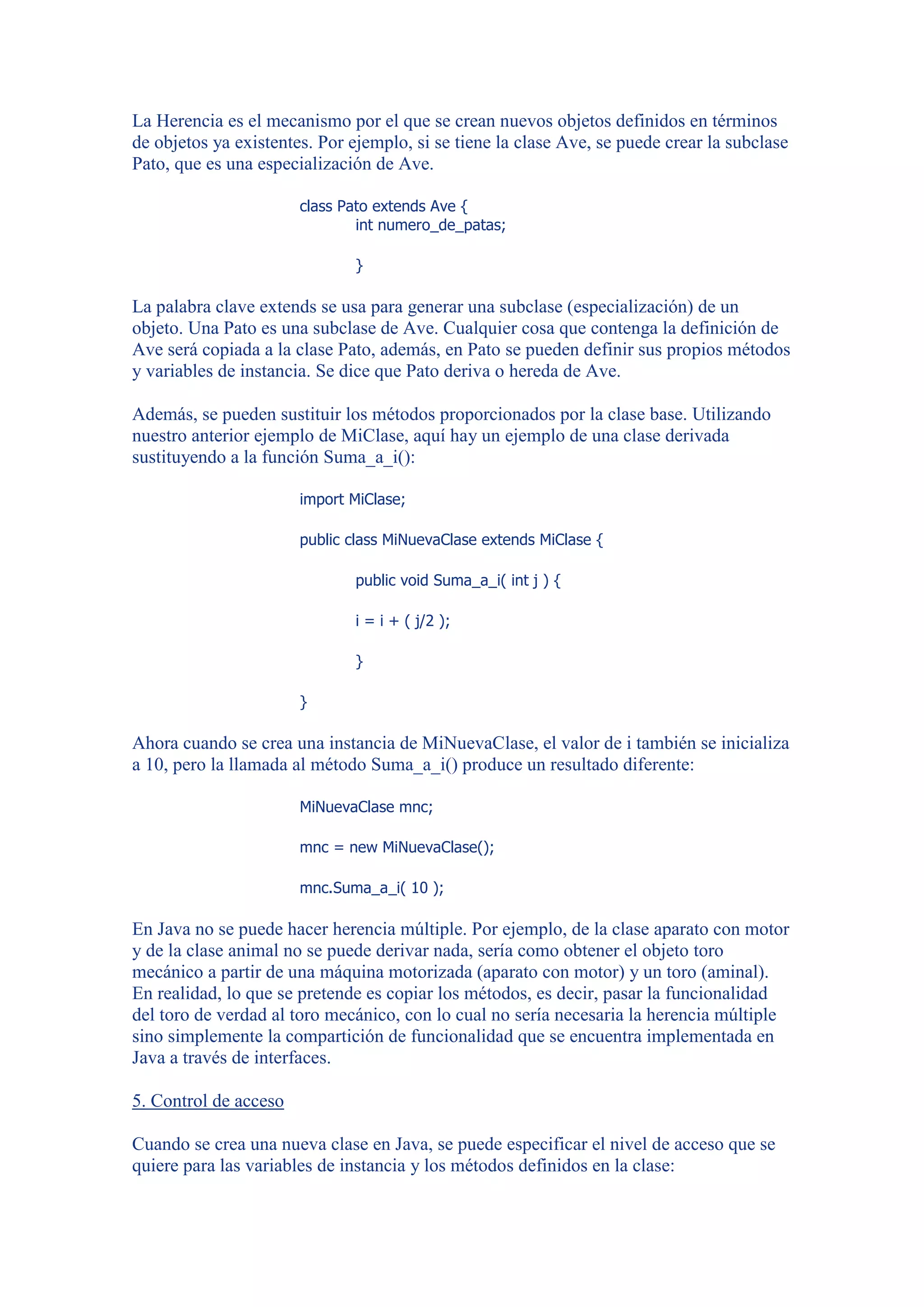 La Herencia es el mecanismo por el que se crean nuevos objetos definidos en términos de objetos ya existentes. Por ejemplo, si se tiene la clase Ave, se puede crear la subclase Pato, que es una especialización de Ave.

class Pato extends Ave {
int numero_de_patas;

}

La palabra clave extends se usa para generar una subclase (especialización) de un objeto. Una Pato es una subclase de Ave. Cualquier cosa que contenga la definición de Ave será copiada a la clase Pato, además, en Pato se pueden definir sus propios métodos y variables de instancia. Se dice que Pato deriva o hereda de Ave.

Además, se pueden sustituir los métodos proporcionados por la clase base. Utilizando nuestro anterior ejemplo de MiClase, aquí hay un ejemplo de una clase derivada sustituyendo a la función Suma_a_i():

import MiClase;

public class MiNuevaClase extends MiClase {

public void Suma_a_i( int j ) {

i = i + ( j/2 );

}

}

Ahora cuando se crea una instancia de MiNuevaClase, el valor de i también se inicializa a 10, pero la llamada al método Suma_a_i() produce un resultado diferente:

MiNuevaClase mnc;

mnc = new MiNuevaClase();

mnc.Suma_a_i( 10 );

En Java no se puede hacer herencia múltiple. Por ejemplo, de la clase aparato con motor y de la clase animal no se puede derivar nada, sería como obtener el objeto toro mecánico a partir de una máquina motorizada (aparato con motor) y un toro (aminal). En realidad, lo que se pretende es copiar los métodos, es decir, pasar la funcionalidad del toro de verdad al toro mecánico, con lo cual no sería necesaria la herencia múltiple sino simplemente la compartición de funcionalidad que se encuentra implementada en Java a través de interfaces.

5. Control de acceso

Cuando se crea una nueva clase en Java, se puede especificar el nivel de acceso que se quiere para las variables de instancia y los métodos definidos en la clase: